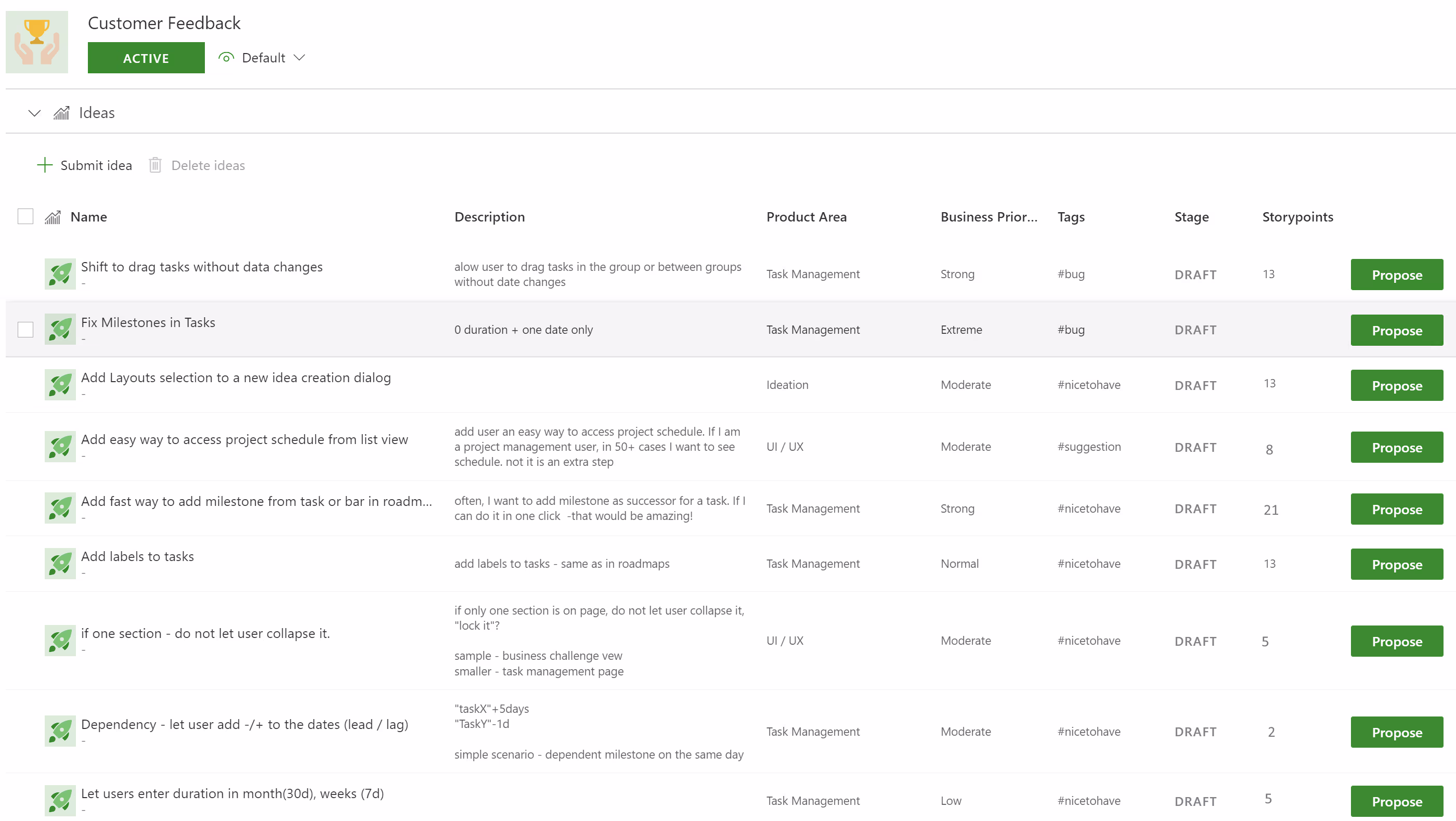 Customer Feedback

ACTIVE

Default

Ideas

Submit idea Delete ideas

| Name | Description | Product Area | Business Prior... | Tags | Stage | Storypoints | |
|---|---|---|---|---|---|---|---|
| Shift to drag tasks without data changes - | alow user to drag tasks in the group or between groups without date changes | Task Management | Strong | #bug | DRAFT | 13 | Propose |
| Fix Milestones in Tasks - | 0 duration + one date only | Task Management | Extreme | #bug | DRAFT | | Propose |
| Add Layouts selection to a new idea creation dialog - | | Ideation | Moderate | #nicetohave | DRAFT | 13 | Propose |
| Add easy way to access project schedule from list view - | add user an easy way to access project schedule. If I am a project management user, in 50+ cases I want to see schedule. not it is an extra step | UI / UX | Moderate | #suggestion | DRAFT | 8 | Propose |
| Add fast way to add milestone from task or bar in roadm... - | often, I want to add milestone as successor for a task. If I can do it in one click -that would be amazing! | Task Management | Strong | #nicetohave | DRAFT | 21 | Propose |
| Add labels to tasks - | add labels to tasks - same as in roadmaps | Task Management | Normal | #nicetohave | DRAFT | 13 | Propose |
| if one section - do not let user collapse it. - | if only one section is on page, do not let user collapse it, "lock it"? sample - business challenge vew smaller - task management page | UI / UX | Moderate | #nicetohave | DRAFT | 5 | Propose |
| Dependency - let user add -/+ to the dates (lead / lag) - | "taskX"+5days "TaskY"-1d simple scenario - dependent milestone on the same day | Task Management | Moderate | #nicetohave | DRAFT | 2 | Propose |
| Let users enter duration in month(30d), weeks (7d) - | | Task Management | Low | #nicetohave | DRAFT | 5 | Propose |